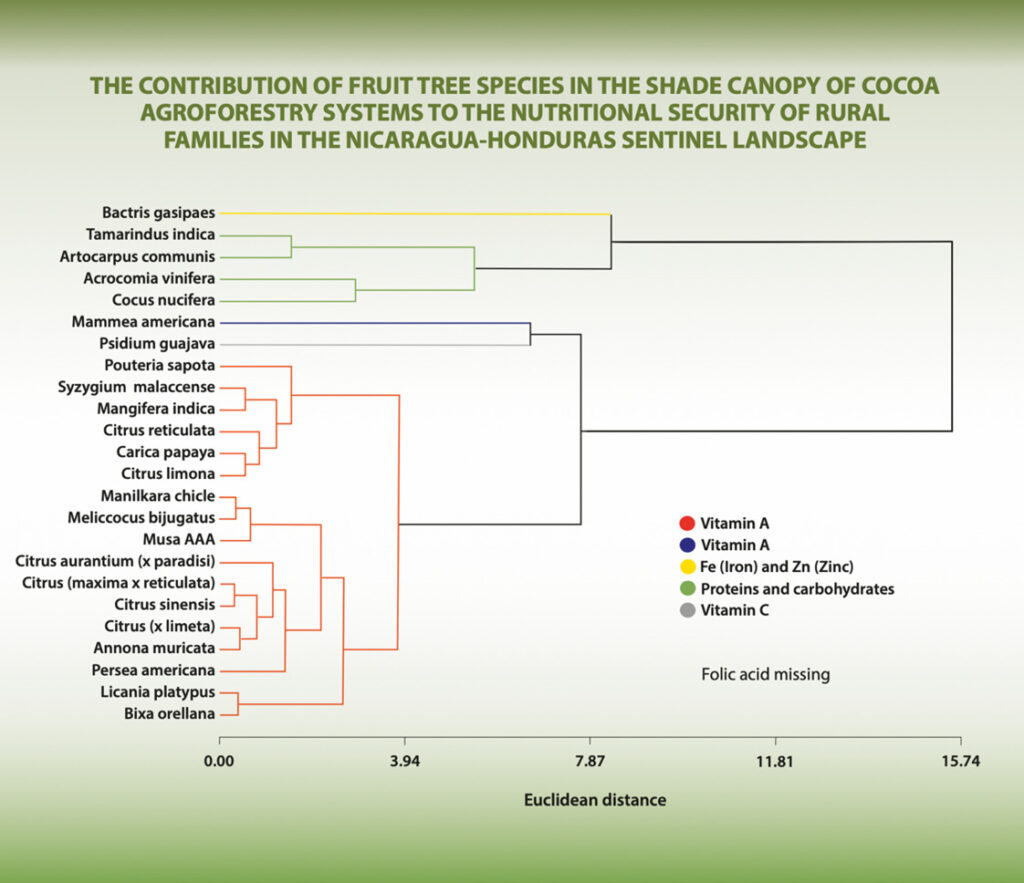 THE CONTRIBUTION OF FRUIT TREE SPECIES IN THE SHADE CANOPY OF COCOA AGROFORESTRY SYSTEMS TO THE NUTRITIONAL SECURITY OF RURAL FAMILIES IN THE NICARAGUA-HONDURAS SENTINEL LANDSCAPE

Bactris gasipaes
Tamarindus indica
Artocarpus communis
Acrocomia vinifera
Cocus nucifera
Mammea americana
Psidium guajava
Pouteria sapota
Syzygium malaccense
Mangifera indica
Citrus reticulata
Carica papaya
Citrus limona
Manilkara chicle
Meliccocus bijugatus
Musa AAA
Citrus aurantium (x paradisi)
Citrus (maxima x reticulata)
Citrus sinensis
Citrus (x limeta)
Annona muricata
Persea americana
Licania platypus
Bixa orellana

Vitamin A
Vitamin A
Fe (Iron) and Zn (Zinc)
Proteins and carbohydrates
Vitamin C

Folic acid missing

0.00
3.94
7.87
11.81
15.74

Euclidean distance